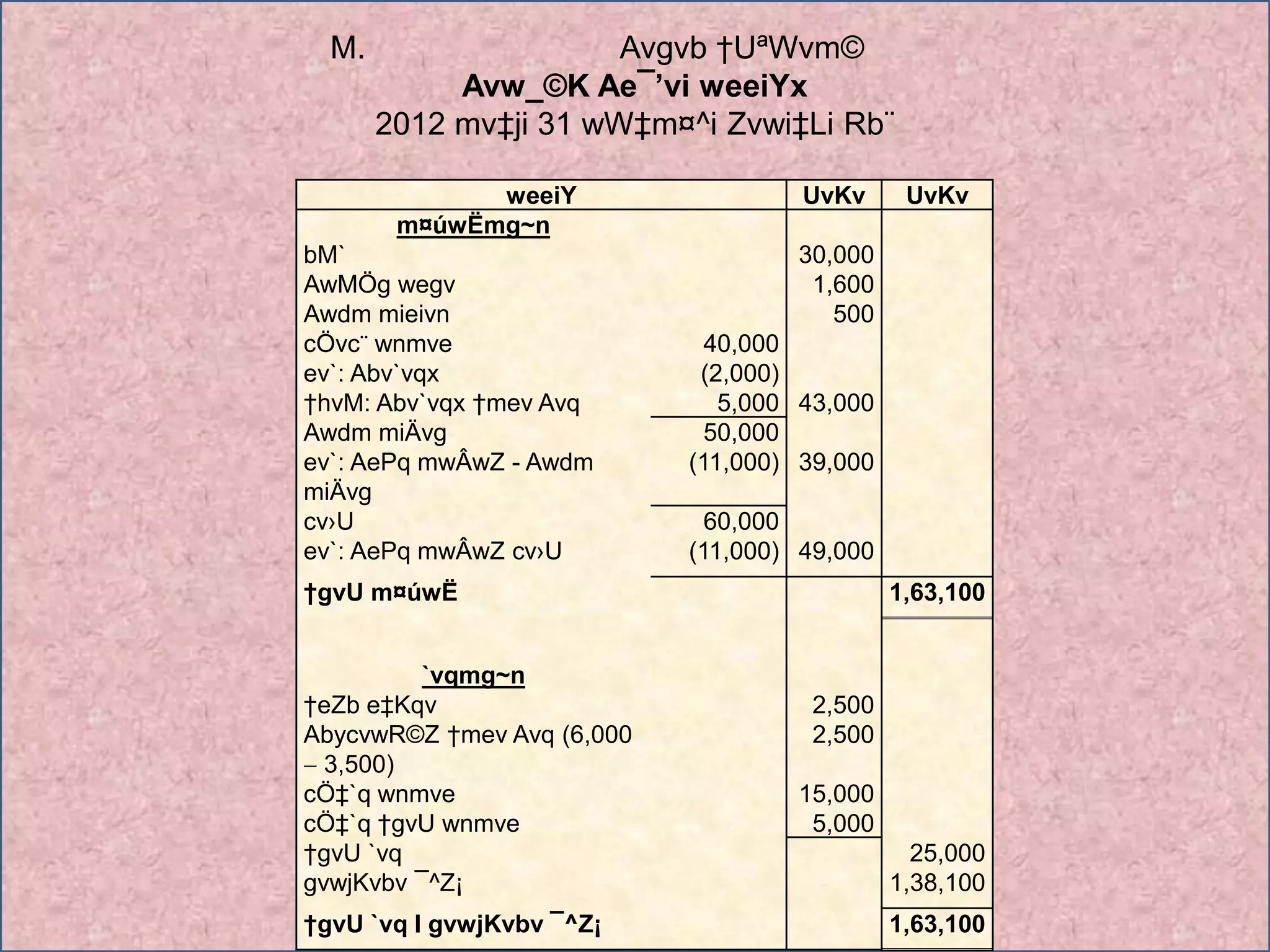 M. Avgvb †UªWvm©
Avw_©K Ae¯’vi weeiYx
2012 mv‡ji 31 wW‡m¤^i Zvwi‡Li Rb¨

| weeiY | | UvKv | UvKv |
|---|---|---|---|
| m¤úwËmg~n | | | |
| bM` | | 30,000 | |
| AwMÖg wegv | | 1,600 | |
| Awdm mieivn | | 500 | |
| cÖvc¨ wnmve | 40,000 | | |
| ev`: Abv`vqx | (2,000) | | |
| †hvM: Abv`vqx †mev Avq | 5,000 | 43,000 | |
| Awdm miÄvg | 50,000 | | |
| ev`: AePq mwÂwZ - Awdm miÄvg | (11,000) | 39,000 | |
| cv›U | 60,000 | | |
| ev`: AePq mwÂwZ cv›U | (11,000) | 49,000 | |
| †gvU m¤úwË | | | 1,63,100 |
| `vqmg~n | | | |
| †eZb e‡Kqv | | 2,500 | |
| AbycvwR©Z †mev Avq (6,000 – 3,500) | | 2,500 | |
| cÖ‡`q wnmve | | 15,000 | |
| cÖ‡`q †gvU wnmve | | 5,000 | |
| †gvU `vq | | | 25,000 |
| gvwjKvbv ¯^Z¡ | | | 1,38,100 |
| †gvU `vq I gvwjKvbv ¯^Z¡ | | | 1,63,100 |